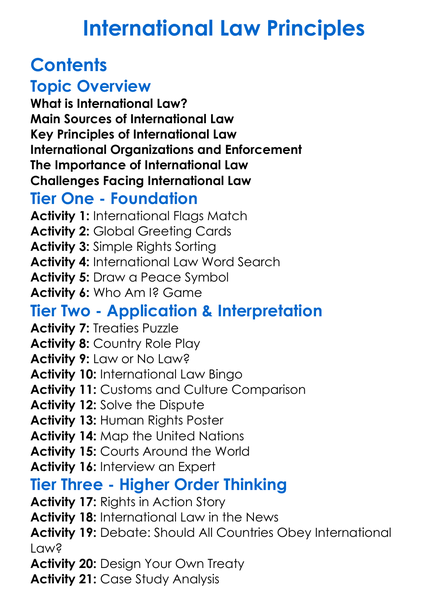 International Law Principles

Contents

Topic Overview
What is International Law?
Main Sources of International Law
Key Principles of International Law
International Organizations and Enforcement
The Importance of International Law
Challenges Facing International Law

Tier One - Foundation
Activity 1: International Flags Match
Activity 2: Global Greeting Cards
Activity 3: Simple Rights Sorting
Activity 4: International Law Word Search
Activity 5: Draw a Peace Symbol
Activity 6: Who Am I? Game

Tier Two - Application & Interpretation
Activity 7: Treaties Puzzle
Activity 8: Country Role Play
Activity 9: Law or No Law?
Activity 10: International Law Bingo
Activity 11: Customs and Culture Comparison
Activity 12: Solve the Dispute
Activity 13: Human Rights Poster
Activity 14: Map the United Nations
Activity 15: Courts Around the World
Activity 16: Interview an Expert

Tier Three - Higher Order Thinking
Activity 17: Rights in Action Story
Activity 18: International Law in the News
Activity 19: Debate: Should All Countries Obey International Law?
Activity 20: Design Your Own Treaty
Activity 21: Case Study Analysis